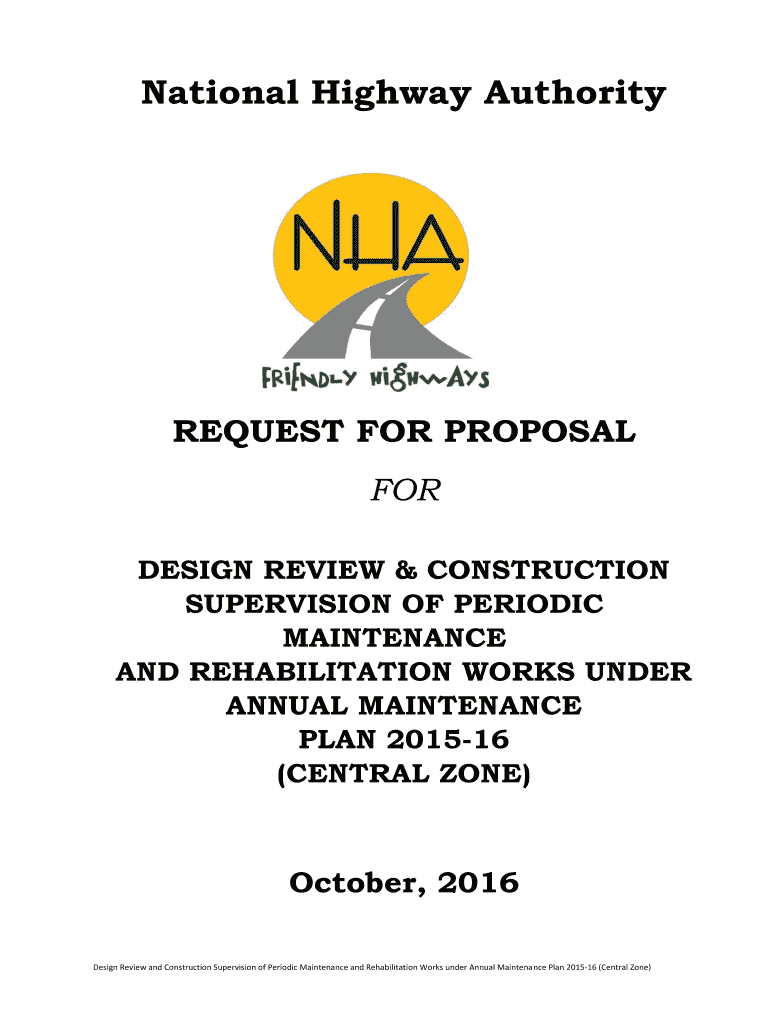 National Highway Authority

NHA

FRIENDLY HIGHWAYS

REQUEST FOR PROPOSAL

FOR

DESIGN REVIEW & CONSTRUCTION SUPERVISION OF PERIODIC MAINTENANCE AND REHABILITATION WORKS UNDER ANNUAL MAINTENANCE PLAN 2015-16 (CENTRAL ZONE)

October, 2016

Design Review and Construction Supervision of Periodic Maintenance and Rehabilitation Works under Annual Maintenance Plan 2015-16 (Central Zone)